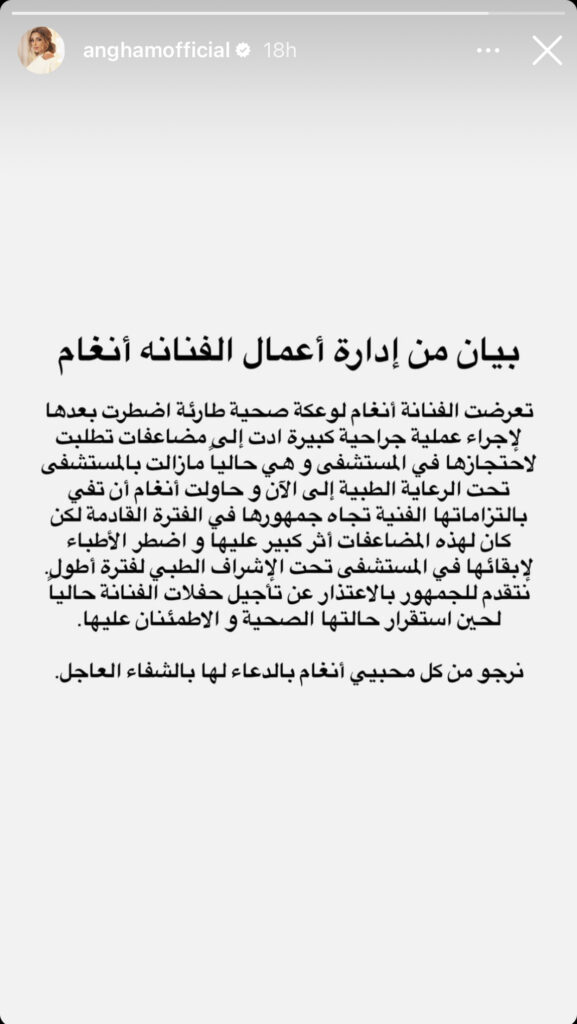 anghamofficial 18h

بيان من إدارة أعمال الفنانه أنغام

تعرضت الفنانة أنغام لوعكة صحية طارئة اضطرت بعدها لإجراء عملية جراحية كبيرة ادت إلى مضاعفات تطلبت لاحتجازها في المستشفى و هي حاليا مازالت بالمستشفى تحت الرعاية الطبية إلى الآن و حاولت أنغام أن تفي بالتزاماتها الفنية تجاه جمهورها في الفترة القادمة لكن كان لهذه المضاعفات أثر كبير عليها و اضطر الأطباء لإبقائها في المستشفى تحت الإشراف الطبي لفترة أطول. نتقدم للجمهور بالاعتذار عن تأجيل حفلات الفنانة حالياً لحين استقرار حالتها الصحية و الاطمئنان عليها.

نرجو من كل محبيي أنغام بالدعاء لها بالشفاء العاجل.